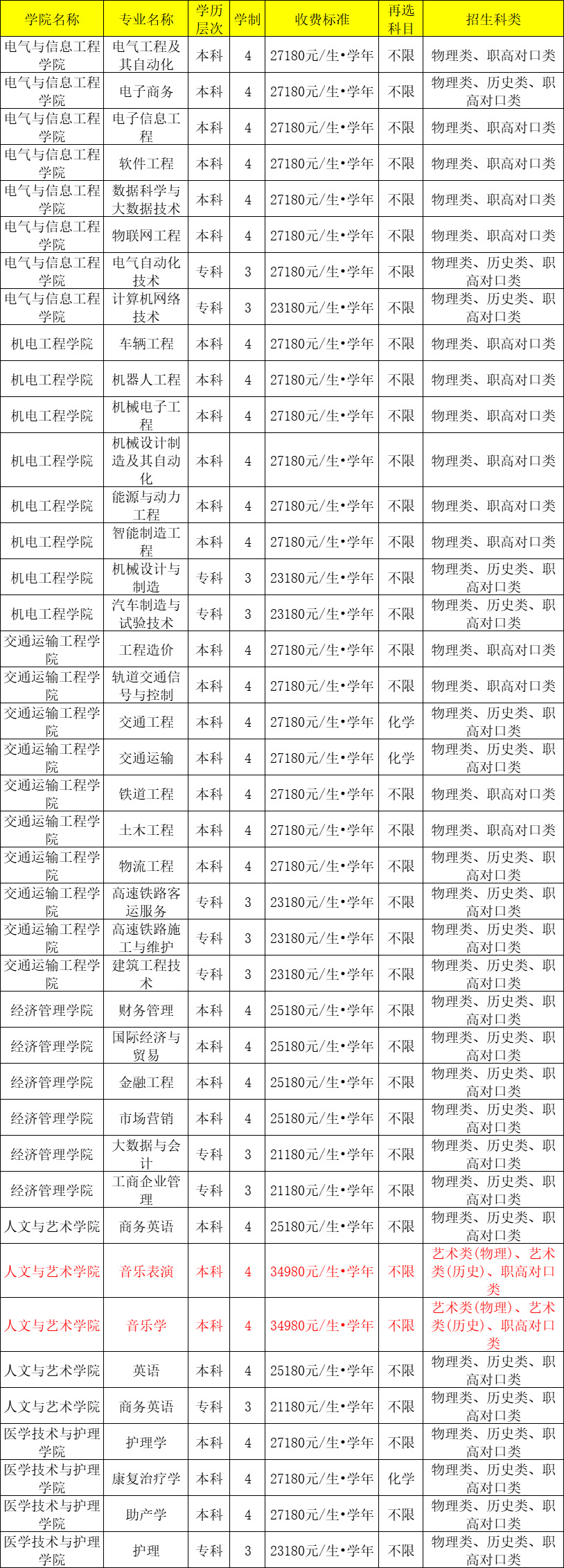 | 学院名称 | 专业名称 | 学历层次 | 学制 | 收费标准 | 再选科目 | 招生科类 |
|---|---|---|---|---|---|---|
| 电气与信息工程学院 | 电气工程及其自动化 | 本科 | 4 | 27180元/生•学年 | 不限 | 物理类、职高对口类 |
| 电气与信息工程学院 | 电子商务 | 本科 | 4 | 27180元/生•学年 | 不限 | 物理类、历史类、职高对口类 |
| 电气与信息工程学院 | 电子信息工程 | 本科 | 4 | 27180元/生•学年 | 不限 | 物理类、职高对口类 |
| 电气与信息工程学院 | 软件工程 | 本科 | 4 | 27180元/生•学年 | 不限 | 物理类、职高对口类 |
| 电气与信息工程学院 | 数据科学与大数据技术 | 本科 | 4 | 27180元/生•学年 | 不限 | 物理类、职高对口类 |
| 电气与信息工程学院 | 物联网工程 | 本科 | 4 | 27180元/生•学年 | 不限 | 物理类、职高对口类 |
| 电气与信息工程学院 | 电气自动化技术 | 专科 | 3 | 27180元/生•学年 | 不限 | 物理类、历史类、职高对口类 |
| 电气与信息工程学院 | 计算机网络技术 | 专科 | 3 | 23180元/生•学年 | 不限 | 物理类、历史类、职高对口类 |
| 机电工程学院 | 车辆工程 | 本科 | 4 | 27180元/生•学年 | 不限 | 物理类、职高对口类 |
| 机电工程学院 | 机器人工程 | 本科 | 4 | 27180元/生•学年 | 不限 | 物理类、职高对口类 |
| 机电工程学院 | 机械电子工程 | 本科 | 4 | 27180元/生•学年 | 不限 | 物理类、职高对口类 |
| 机电工程学院 | 机械设计制造及其自动化 | 本科 | 4 | 27180元/生•学年 | 不限 | 物理类、职高对口类 |
| 机电工程学院 | 能源与动力工程 | 本科 | 4 | 27180元/生•学年 | 不限 | 物理类、职高对口类 |
| 机电工程学院 | 智能制造工程 | 本科 | 4 | 27180元/生•学年 | 不限 | 物理类、职高对口类 |
| 机电工程学院 | 机械设计与制造 | 专科 | 3 | 23180元/生•学年 | 不限 | 物理类、历史类、职高对口类 |
| 机电工程学院 | 汽车制造与试验技术 | 专科 | 3 | 23180元/生•学年 | 不限 | 物理类、历史类、职高对口类 |
| 交通运输工程学院 | 工程造价 | 本科 | 4 | 27180元/生•学年 | 不限 | 物理类、职高对口类 |
| 交通运输工程学院 | 轨道交通信号与控制 | 本科 | 4 | 27180元/生•学年 | 不限 | 物理类、职高对口类 |
| 交通运输工程学院 | 交通工程 | 本科 | 4 | 27180元/生•学年 | 化学 | 物理类、历史类、职高对口类 |
| 交通运输工程学院 | 交通运输 | 本科 | 4 | 27180元/生•学年 | 化学 | 物理类、历史类、职高对口类 |
| 交通运输工程学院 | 铁道工程 | 本科 | 4 | 27180元/生•学年 | 不限 | 物理类、职高对口类 |
| 交通运输工程学院 | 土木工程 | 本科 | 4 | 27180元/生•学年 | 不限 | 物理类、职高对口类 |
| 交通运输工程学院 | 物流工程 | 本科 | 4 | 27180元/生•学年 | 不限 | 物理类、历史类、职高对口类 |
| 交通运输工程学院 | 高速铁路客运服务 | 专科 | 3 | 23180元/生•学年 | 不限 | 物理类、历史类、职高对口类 |
| 交通运输工程学院 | 高速铁路施工与维护 | 专科 | 3 | 23180元/生•学年 | 不限 | 物理类、历史类、职高对口类 |
| 交通运输工程学院 | 建筑工程技术 | 专科 | 3 | 23180元/生•学年 | 不限 | 物理类、历史类、职高对口类 |
| 经济管理学院 | 财务管理 | 本科 | 4 | 25180元/生•学年 | 不限 | 物理类、历史类、职高对口类 |
| 经济管理学院 | 国际经济与贸易 | 本科 | 4 | 25180元/生•学年 | 不限 | 物理类、历史类、职高对口类 |
| 经济管理学院 | 金融工程 | 本科 | 4 | 25180元/生•学年 | 不限 | 物理类、历史类、职高对口类 |
| 经济管理学院 | 市场营销 | 本科 | 4 | 25180元/生•学年 | 不限 | 物理类、历史类、职高对口类 |
| 经济管理学院 | 大数据与会计 | 专科 | 3 | 21180元/生•学年 | 不限 | 物理类、历史类、职高对口类 |
| 经济管理学院 | 工商企业管理 | 专科 | 3 | 21180元/生•学年 | 不限 | 物理类、历史类、职高对口类 |
| 人文与艺术学院 | 商务英语 | 本科 | 4 | 25180元/生•学年 | 不限 | 物理类、历史类、职高对口类 |
| 人文与艺术学院 | 音乐表演 | 本科 | 4 | 34980元/生•学年 | 不限 | 艺术类(物理)、艺术类(历史)、职高对口类 |
| 人文与艺术学院 | 音乐学 | 本科 | 4 | 34980元/生•学年 | 不限 | 艺术类(物理)、艺术类(历史)、职高对口类 |
| 人文与艺术学院 | 英语 | 本科 | 4 | 25180元/生•学年 | 不限 | 物理类、历史类、职高对口类 |
| 人文与艺术学院 | 商务英语 | 专科 | 3 | 21180元/生•学年 | 不限 | 物理类、历史类、职高对口类 |
| 医学技术与护理学院 | 护理学 | 本科 | 4 | 27180元/生•学年 | 不限 | 物理类、历史类、职高对口类 |
| 医学技术与护理学院 | 康复治疗学 | 本科 | 4 | 27180元/生•学年 | 化学 | 物理类、历史类、职高对口类 |
| 医学技术与护理学院 | 助产学 | 本科 | 4 | 27180元/生•学年 | 不限 | 物理类、历史类、职高对口类 |
| 医学技术与护理学院 | 护理 | 专科 | 3 | 23180元/生•学年 | 不限 | 物理类、历史类、职高对口类 |